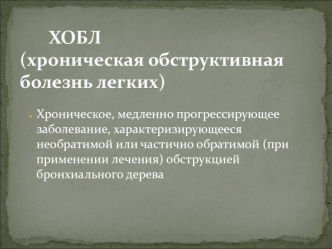 ХОБЛ
(хроническая обструктивная болезнь легких)

Хроническое, медленно прогрессирующее заболевание, характеризирующееся необратимой или частично обратимой (при применении лечения) обструкцией бронхиального дерева